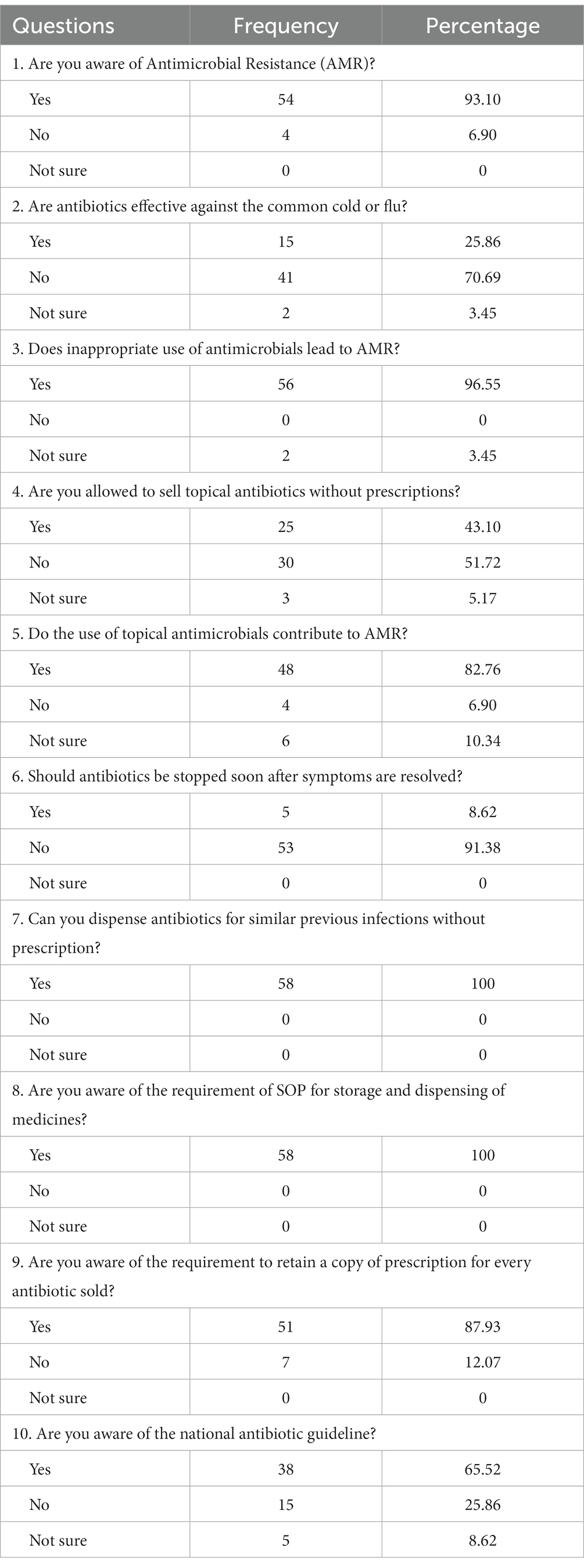 | Questions | Frequency | Percentage |
|---|---|---|
| 1. Are you aware of Antimicrobial Resistance (AMR)? | | |
| Yes | 54 | 93.10 |
| No | 4 | 6.90 |
| Not sure | 0 | 0 |
| 2. Are antibiotics effective against the common cold or flu? | | |
| Yes | 15 | 25.86 |
| No | 41 | 70.69 |
| Not sure | 2 | 3.45 |
| 3. Does inappropriate use of antimicrobials lead to AMR? | | |
| Yes | 56 | 96.55 |
| No | 0 | 0 |
| Not sure | 2 | 3.45 |
| 4. Are you allowed to sell topical antibiotics without prescriptions? | | |
| Yes | 25 | 43.10 |
| No | 30 | 51.72 |
| Not sure | 3 | 5.17 |
| 5. Do the use of topical antimicrobials contribute to AMR? | | |
| Yes | 48 | 82.76 |
| No | 4 | 6.90 |
| Not sure | 6 | 10.34 |
| 6. Should antibiotics be stopped soon after symptoms are resolved? | | |
| Yes | 5 | 8.62 |
| No | 53 | 91.38 |
| Not sure | 0 | 0 |
| 7. Can you dispense antibiotics for similar previous infections without prescription? | | |
| Yes | 58 | 100 |
| No | 0 | 0 |
| Not sure | 0 | 0 |
| 8. Are you aware of the requirement of SOP for storage and dispensing of medicines? | | |
| Yes | 58 | 100 |
| No | 0 | 0 |
| Not sure | 0 | 0 |
| 9. Are you aware of the requirement to retain a copy of prescription for every antibiotic sold? | | |
| Yes | 51 | 87.93 |
| No | 7 | 12.07 |
| Not sure | 0 | 0 |
| 10. Are you aware of the national antibiotic guideline? | | |
| Yes | 38 | 65.52 |
| No | 15 | 25.86 |
| Not sure | 5 | 8.62 |